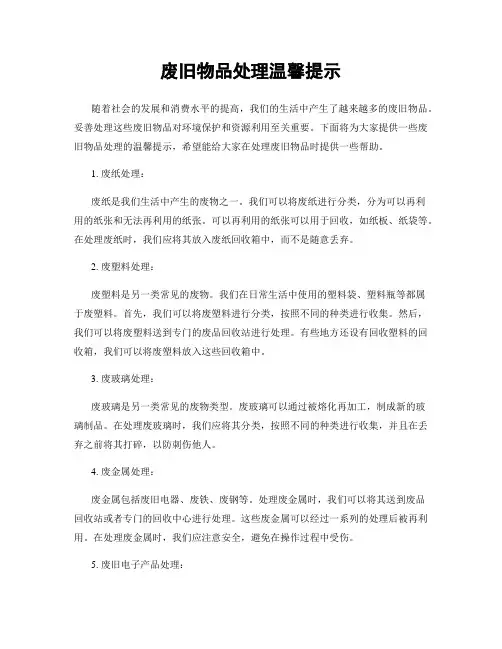 废旧物品处理温馨提示

随着社会的发展和消费水平的提高，我们的生活中产生了越来越多的废旧物品。妥善处理这些废旧物品对环境保护和资源利用至关重要。下面将为大家提供一些废旧物品处理的温馨提示，希望能给大家在处理废旧物品时提供一些帮助。

1. 废纸处理：

废纸是我们生活中产生的废物之一。我们可以将废纸进行分类，分为可以再利用的纸张和无法再利用的纸张。可以再利用的纸张可以用于回收，如纸板、纸袋等。在处理废纸时，我们应将其放入废纸回收箱中，而不是随意丢弃。

2. 废塑料处理：

废塑料是另一类常见的废物。我们在日常生活中使用的塑料袋、塑料瓶等都属于废塑料。首先，我们可以将废塑料进行分类，按照不同的种类进行收集。然后，我们可以将废塑料送到专门的废品回收站进行处理。有些地方还设有回收塑料的回收箱，我们可以将废塑料放入这些回收箱中。

3. 废玻璃处理：

废玻璃是另一类常见的废物类型。废玻璃可以通过被熔化再加工，制成新的玻璃制品。在处理废玻璃时，我们应将其分类，按照不同的种类进行收集，并且在丢弃之前将其打碎，以防刺伤他人。

4. 废金属处理：

废金属包括废旧电器、废铁、废钢等。处理废金属时，我们可以将其送到废品回收站或者专门的回收中心进行处理。这些废金属可以经过一系列的处理后被再利用。在处理废金属时，我们应注意安全，避免在操作过程中受伤。

5. 废旧电子产品处理：